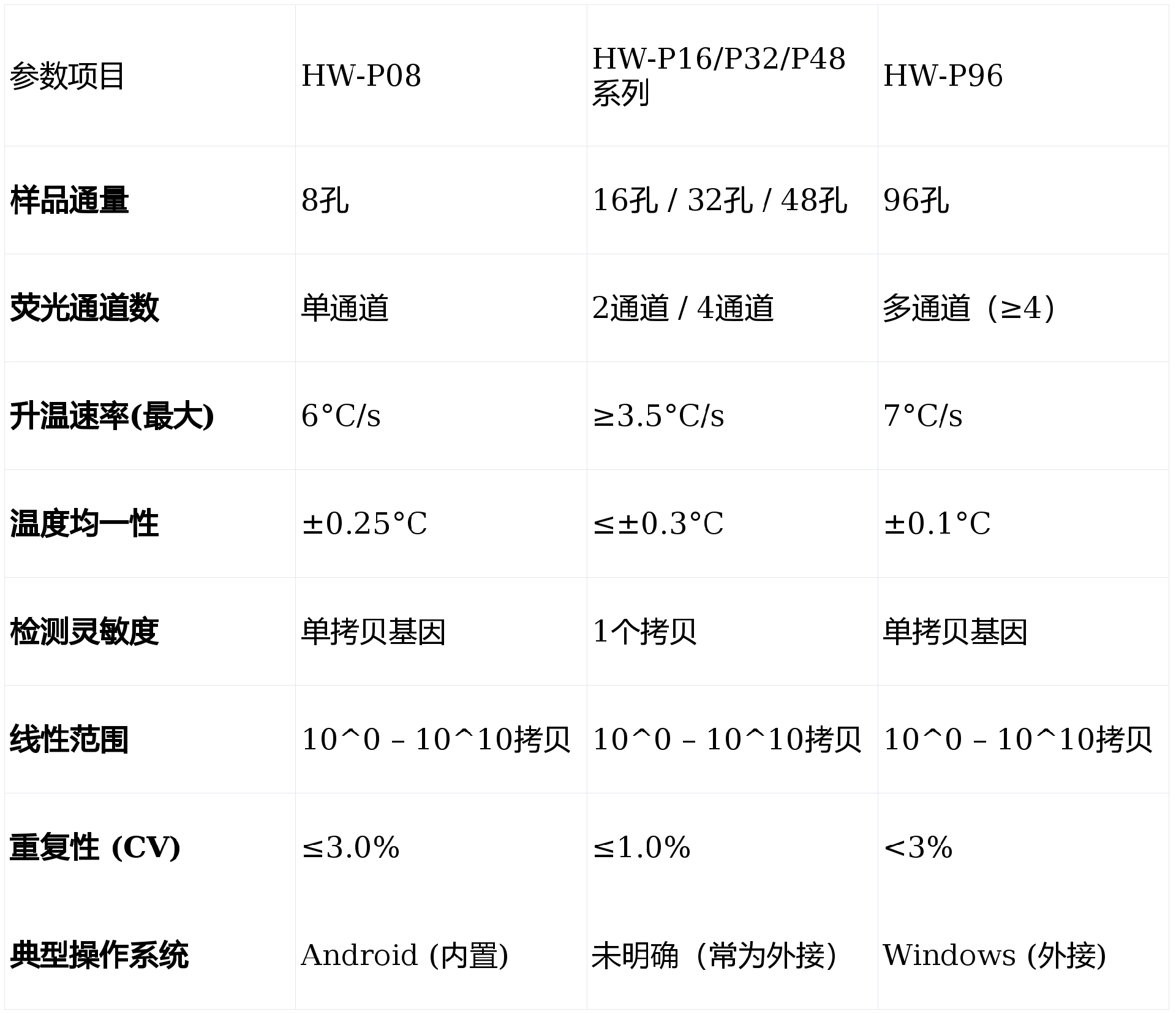 | 参数项目 | HW-P08 | HW-P16/P32/P48系列 | HW-P96 |
|---|---|---|---|
| 样品通量 | 8孔 | 16孔 / 32孔 / 48孔 | 96孔 |
| 荧光通道数 | 单通道 | 2通道 / 4通道 | 多通道（≥4） |
| 升温速率(最大) | 6°C/s | ≥3.5°C/s | 7°C/s |
| 温度均一性 | ±0.25°C | ≤±0.3°C | ±0.1°C |
| 检测灵敏度 | 单拷贝基因 | 1个拷贝 | 单拷贝基因 |
| 线性范围 | 10^0 – 10^10拷贝 | 10^0 – 10^10拷贝 | 10^0 – 10^10拷贝 |
| 重复性 (CV) | ≤3.0% | ≤1.0% | <3% |
| 典型操作系统 | Android (内置) | 未明确（常为外接） | Windows (外接) |